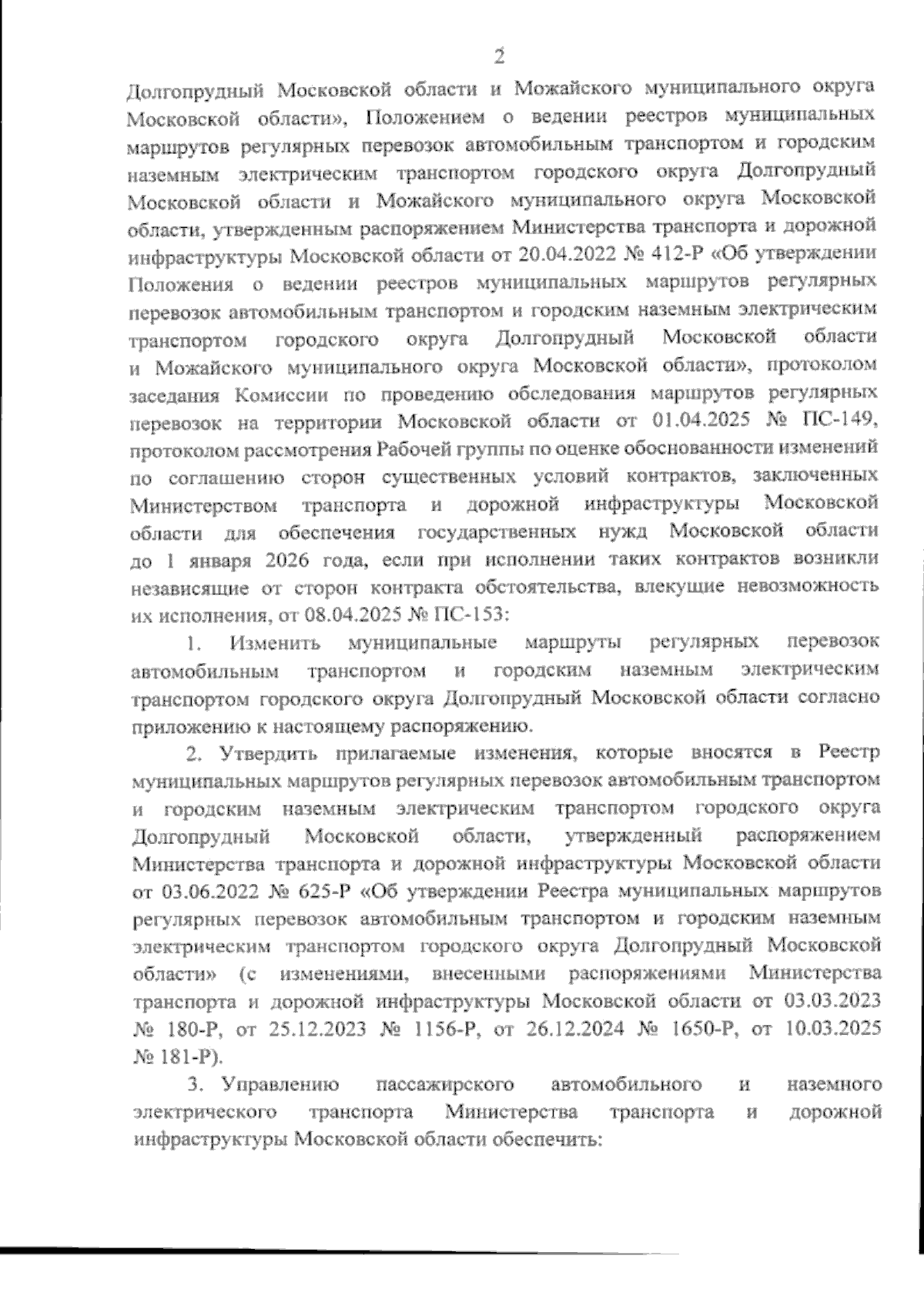 2

Долгопрудный Московской области и Можайского муниципального округа Московской области», Положением о ведении реестров муниципальных маршрутов регулярных перевозок автомобильным транспортом и городским наземным электрическим транспортом городского округа Долгопрудный Московской области и Можайского муниципального округа Московской области, утвержденным распоряжением Министерства транспорта и дорожной инфраструктуры Московской области от 20.04.2022 № 412-Р «Об утверждении Положения о ведении реестров муниципальных маршрутов регулярных перевозок автомобильным транспортом и городским наземным электрическим транспортом городского округа Долгопрудный Московской области и Можайского муниципального округа Московской области», протоколом заседания Комиссии по проведению обследования маршрутов регулярных перевозок на территории Московской области от 01.04.2025 № ПС-149, протоколом рассмотрения Рабочей группы по оценке обоснованности изменений по соглашению сторон существенных условий контрактов, заключенных Министерством транспорта и дорожной инфраструктуры Московской области для обеспечения государственных нужд Московской области до 1 января 2026 года, если при исполнении таких контрактов возникли независящие от сторон контракта обстоятельства, влекущие невозможность их исполнения, от 08.04.2025 № ПС-153:

1. Изменить муниципальные маршруты регулярных перевозок автомобильным транспортом и городским наземным электрическим транспортом городского округа Долгопрудный Московской области согласно приложению к настоящему распоряжению.

2. Утвердить прилагаемые изменения, которые вносятся в Реестр муниципальных маршрутов регулярных перевозок автомобильным транспортом и городским наземным электрическим транспортом городского округа Долгопрудный Московской области, утвержденный распоряжением Министерства транспорта и дорожной инфраструктуры Московской области от 03.06.2022 № 625-Р «Об утверждении Реестра муниципальных маршрутов регулярных перевозок автомобильным транспортом и городским наземным электрическим транспортом городского округа Долгопрудный Московской области» (с изменениями, внесенными распоряжениями Министерства транспорта и дорожной инфраструктуры Московской области от 03.03.2023 № 180-Р, от 25.12.2023 № 1156-Р, от 26.12.2024 № 1650-Р, от 10.03.2025 № 181-Р).

3. Управлению пассажирского автомобильного и наземного электрического транспорта Министерства транспорта и дорожной инфраструктуры Московской области обеспечить: